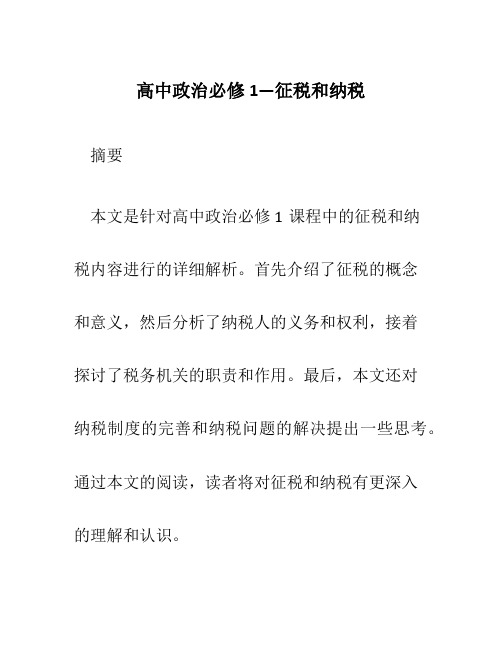 高中政治必修 1—征税和纳税

摘要

本文是针对高中政治必修 1 课程中的征税和纳税内容进行的详细解析。首先介绍了征税的概念和意义，然后分析了纳税人的义务和权利，接着探讨了税务机关的职责和作用。最后，本文还对纳税制度的完善和纳税问题的解决提出一些思考。通过本文的阅读，读者将对征税和纳税有更深入的理解和认识。